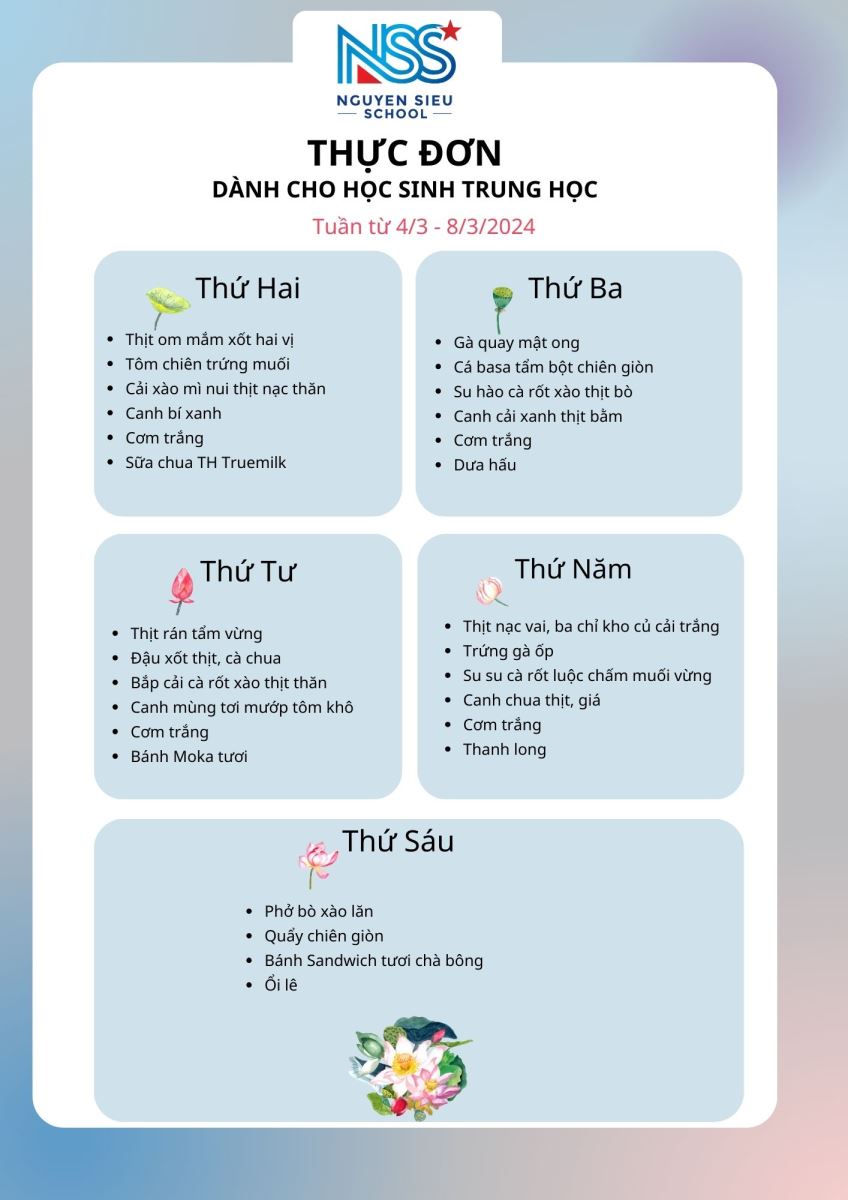 NSS
NGUYEN SIEU SCHOOL

THỰC ĐƠN
DÀNH CHO HỌC SINH TRUNG HỌC
Tuần từ 4/3 - 8/3/2024

Thứ Hai
- Thịt om mắm xốt hai vị
- Tôm chiên trứng muối
- Cải xào mì nui thịt nạc thăn
- Canh bí xanh
- Cơm trắng
- Sữa chua TH Truemilk

Thứ Ba
- Gà quay mật ong
- Cá basa tẩm bột chiên giòn
- Su hào cà rốt xào thịt bò
- Canh cải xanh thịt bằm
- Cơm trắng
- Dưa hấu

Thứ Tư
- Thịt rán tẩm vừng
- Đậu xốt thịt, cà chua
- Bắp cải cà rốt xào thịt thăn
- Canh mùng tơi mướp tôm khô
- Cơm trắng
- Bánh Moka tươi

Thứ Năm
- Thịt nạc vai, ba chỉ kho củ cải trắng
- Trứng gà ốp
- Su su cà rốt luộc chấm muối vừng
- Canh chua thịt, giá
- Cơm trắng
- Thanh long

Thứ Sáu
- Phở bò xào lăn
- Quẩy chiên giòn
- Bánh Sandwich tươi chà bông
- Ổi lê